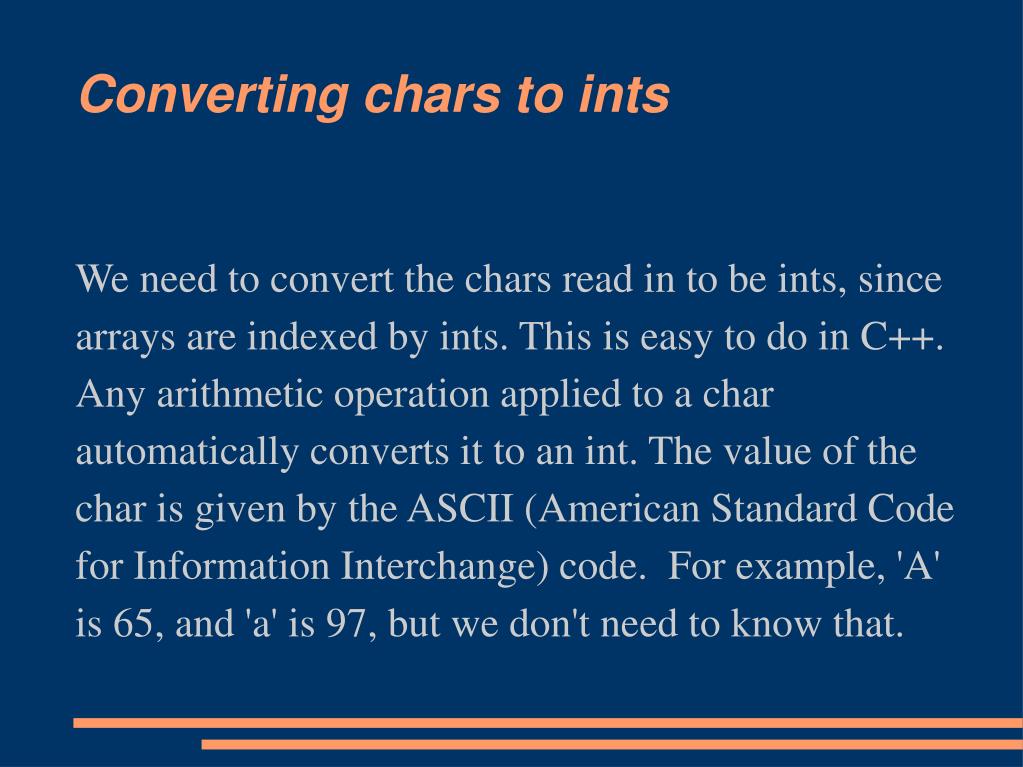 Converting chars to ints

We need to convert the chars read in to be ints, since arrays are indexed by ints. This is easy to do in C++. Any arithmetic operation applied to a char automatically converts it to an int. The value of the char is given by the ASCII (American Standard Code for Information Interchange) code.  For example, 'A' is 65, and 'a' is 97, but we don't need to know that.